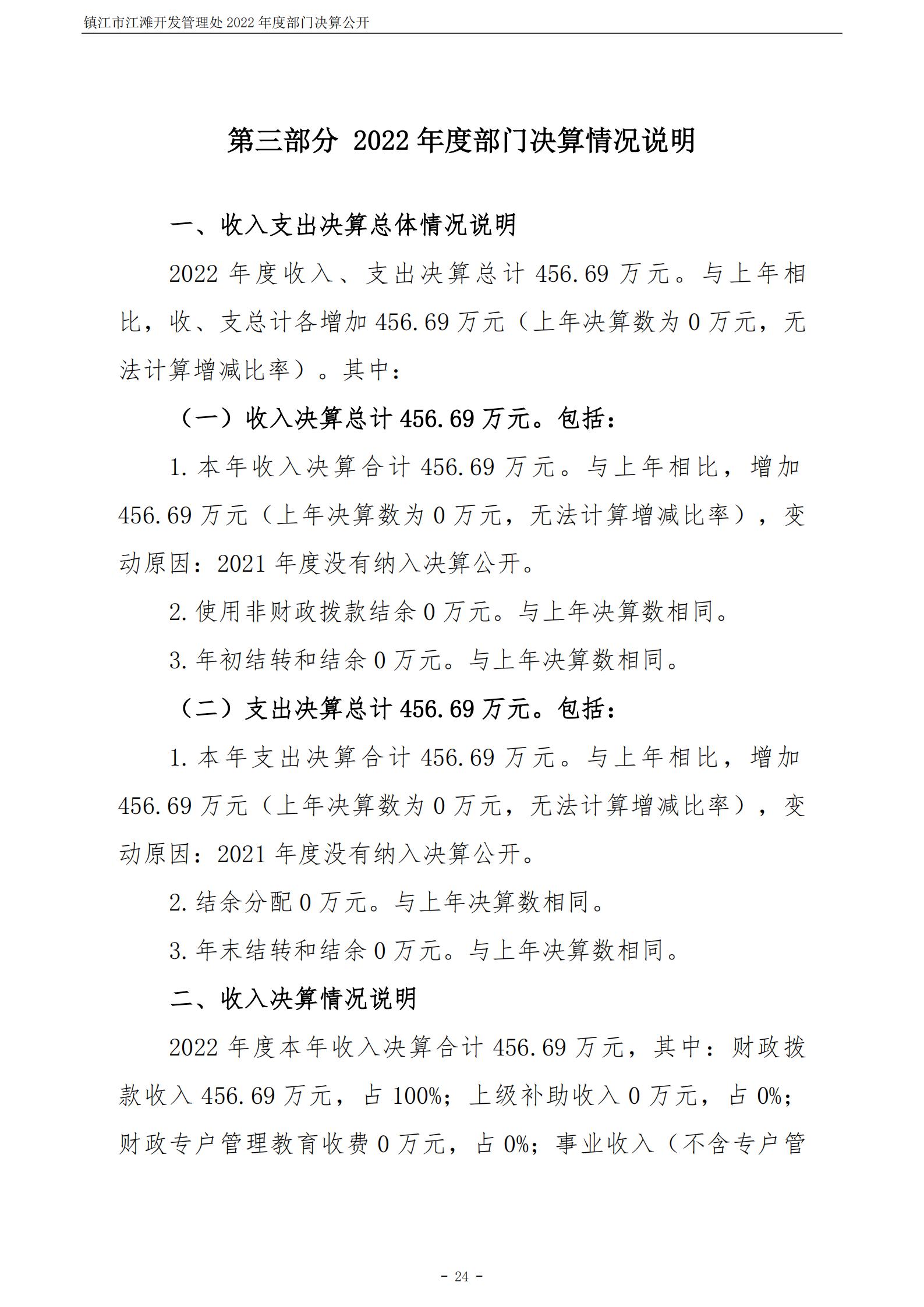 镇江市江滩开发管理处2022年度部门决算公开

第三部分 2022年度部门决算情况说明

一、收入支出决算总体情况说明

2022年度收入、支出决算总计456.69万元。与上年相比，收、支总计各增加456.69万元（上年决算数为0万元，无法计算增减比率）。其中：

（一）收入决算总计456.69万元。包括：

1.本年收入决算合计456.69万元。与上年相比，增加456.69万元（上年决算数为0万元，无法计算增减比率），变动原因：2021年度没有纳入决算公开。

2.使用非财政拨款结余0万元。与上年决算数相同。

3.年初结转和结余0万元。与上年决算数相同。

（二）支出决算总计456.69万元。包括：

1.本年支出决算合计456.69万元。与上年相比，增加456.69万元（上年决算数为0万元，无法计算增减比率），变动原因：2021年度没有纳入决算公开。

2.结余分配0万元。与上年决算数相同。

3.年末结转和结余0万元。与上年决算数相同。

二、收入决算情况说明

2022年度本年收入决算合计456.69万元，其中：财政拨款收入456.69万元，占100%；上级补助收入0万元，占0%；财政专户管理教育收费0万元，占0%；事业收入（不含专户管

- 24 -